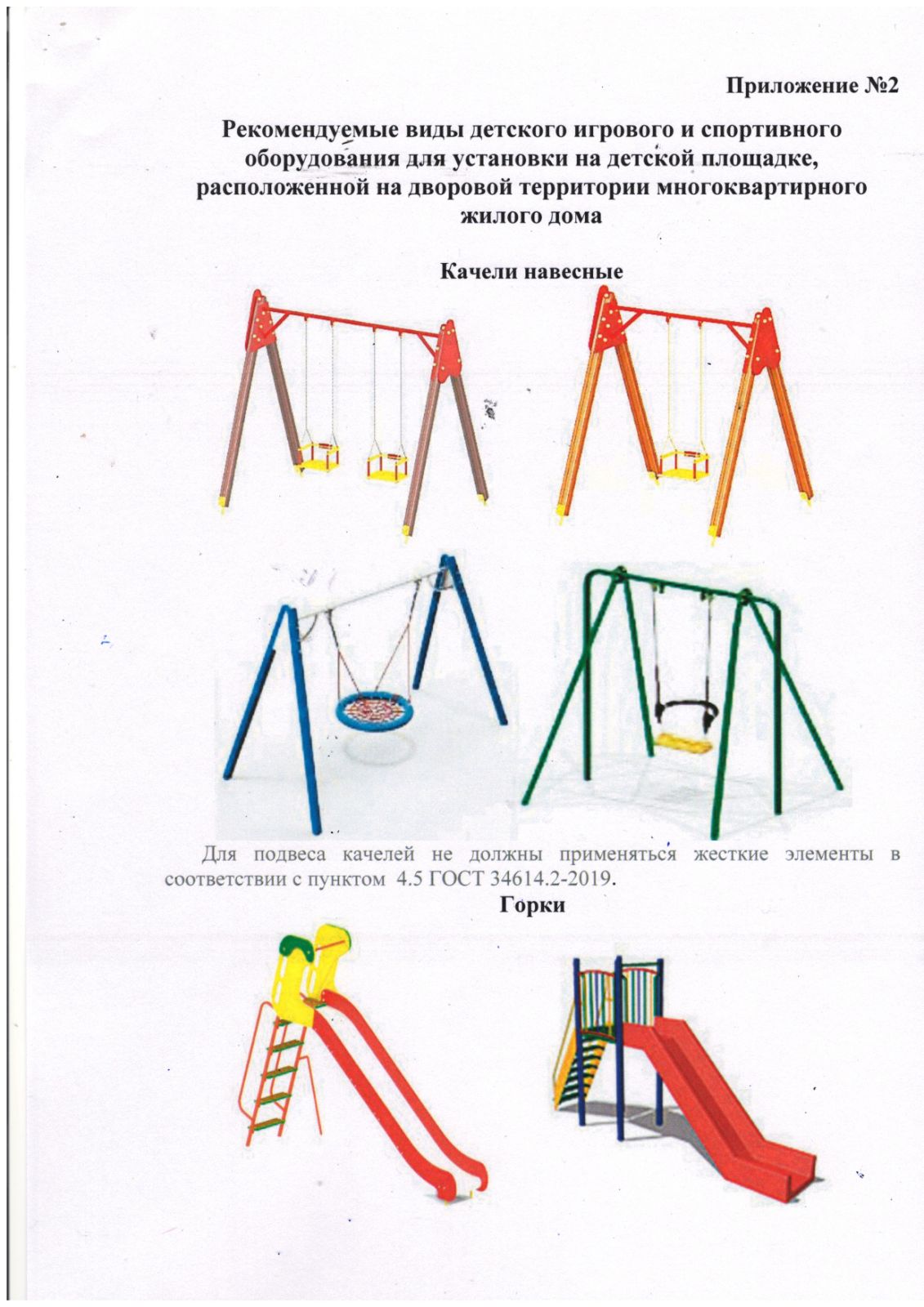 Приложение №2

Рекомендуемые виды детского игрового и спортивного оборудования для установки на детской площадке, расположенной на дворовой территории многоквартирного жилого дома

Качели навесные

Для подвеса качелей не должны применяться жесткие элементы в соответствии с пунктом 4.5 ГОСТ 34614.2-2019.

Горки